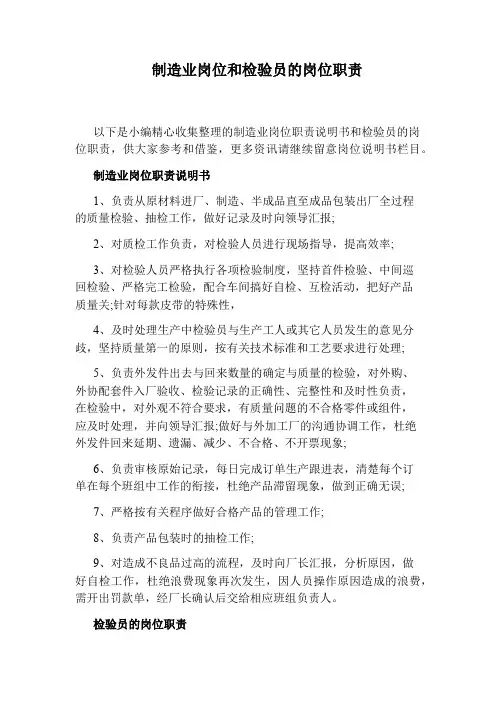 制造业岗位和检验员的岗位职责

以下是小编精心收集整理的制造业岗位职责说明书和检验员的岗位职责，供大家参考和借鉴，更多资讯请继续留意岗位说明书栏目。

制造业岗位职责说明书

1、负责从原材料进厂、制造、半成品直至成品包装出厂全过程的质量检验、抽检工作，做好记录及时向领导汇报;

2、对质检工作负责，对检验人员进行现场指导，提高效率;

3、对检验人员严格执行各项检验制度，坚持首件检验、中间巡回检验、严格完工检验，配合车间搞好自检、互检活动，把好产品质量关;针对每款皮带的特殊性，

4、及时处理生产中检验员与生产工人或其它人员发生的意见分歧，坚持质量第一的原则，按有关技术标准和工艺要求进行处理;

5、负责外发件出去与回来数量的确定与质量的检验，对外购、外协配套件入厂验收、检验记录的正确性、完整性和及时性负责，在检验中，对外观不符合要求，有质量问题的不合格零件或组件，应及时处理，并向领导汇报;做好与外加工厂的沟通协调工作，杜绝外发件回来延期、遗漏、减少、不合格、不开票现象;

6、负责审核原始记录，每日完成订单生产跟进表，清楚每个订单在每个班组中工作的衔接，杜绝产品滞留现象，做到正确无误;

7、严格按有关程序做好合格产品的管理工作;

8、负责产品包装时的抽检工作;

9、对造成不良品过高的流程，及时向厂长汇报，分析原因，做好自检工作，杜绝浪费现象再次发生，因人员操作原因造成的浪费，需开出罚款单，经厂长确认后交给相应班组负责人。

检验员的岗位职责